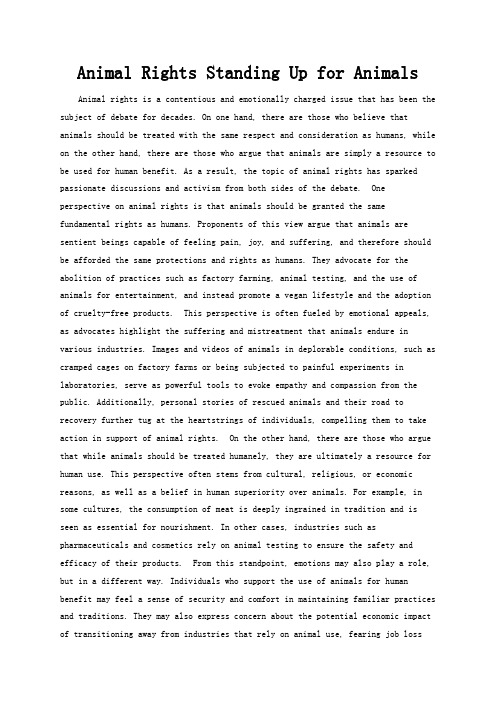 Animal Rights Standing Up for Animals

Animal rights is a contentious and emotionally charged issue that has been the subject of debate for decades. On one hand, there are those who believe that animals should be treated with the same respect and consideration as humans, while on the other hand, there are those who argue that animals are simply a resource to be used for human benefit. As a result, the topic of animal rights has sparked passionate discussions and activism from both sides of the debate. One perspective on animal rights is that animals should be granted the same fundamental rights as humans. Proponents of this view argue that animals are sentient beings capable of feeling pain, joy, and suffering, and therefore should be afforded the same protections and rights as humans. They advocate for the abolition of practices such as factory farming, animal testing, and the use of animals for entertainment, and instead promote a vegan lifestyle and the adoption of cruelty-free products. This perspective is often fueled by emotional appeals, as advocates highlight the suffering and mistreatment that animals endure in various industries. Images and videos of animals in deplorable conditions, such as cramped cages on factory farms or being subjected to painful experiments in laboratories, serve as powerful tools to evoke empathy and compassion from the public. Additionally, personal stories of rescued animals and their road to recovery further tug at the heartstrings of individuals, compelling them to take action in support of animal rights. On the other hand, there are those who argue that while animals should be treated humanely, they are ultimately a resource for human use. This perspective often stems from cultural, religious, or economic reasons, as well as a belief in human superiority over animals. For example, in some cultures, the consumption of meat is deeply ingrained in tradition and is seen as essential for nourishment. In other cases, industries such as pharmaceuticals and cosmetics rely on animal testing to ensure the safety and efficacy of their products. From this standpoint, emotions may also play a role, but in a different way. Individuals who support the use of animals for human benefit may feel a sense of security and comfort in maintaining familiar practices and traditions. They may also express concern about the potential economic impact of transitioning away from industries that rely on animal use, fearing job loss